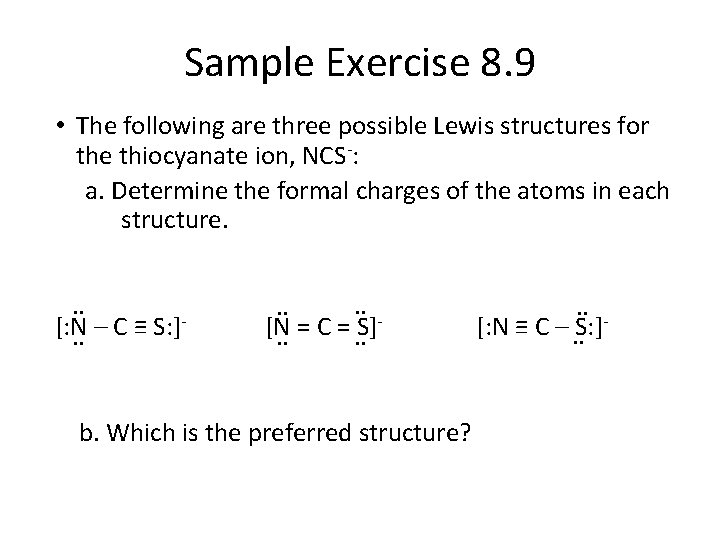 Sample Exercise 8.9

• The following are three possible Lewis structures for the thiocyanate ion, $NCS^-$:

a. Determine the formal charges of the atoms in each structure.

$[:\ddot{\underset{..}{N}} - C \equiv S:]^-$   $[\ddot{\underset{..}{N}} = C = \ddot{\underset{..}{S}}]^-$   $[:N \equiv C - \ddot{\underset{..}{S}}:]^-$

b. Which is the preferred structure?